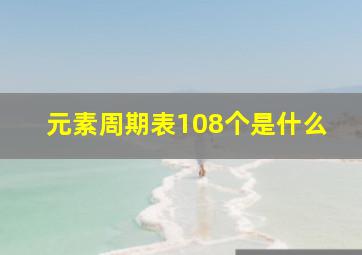 元素周期表108个是什么